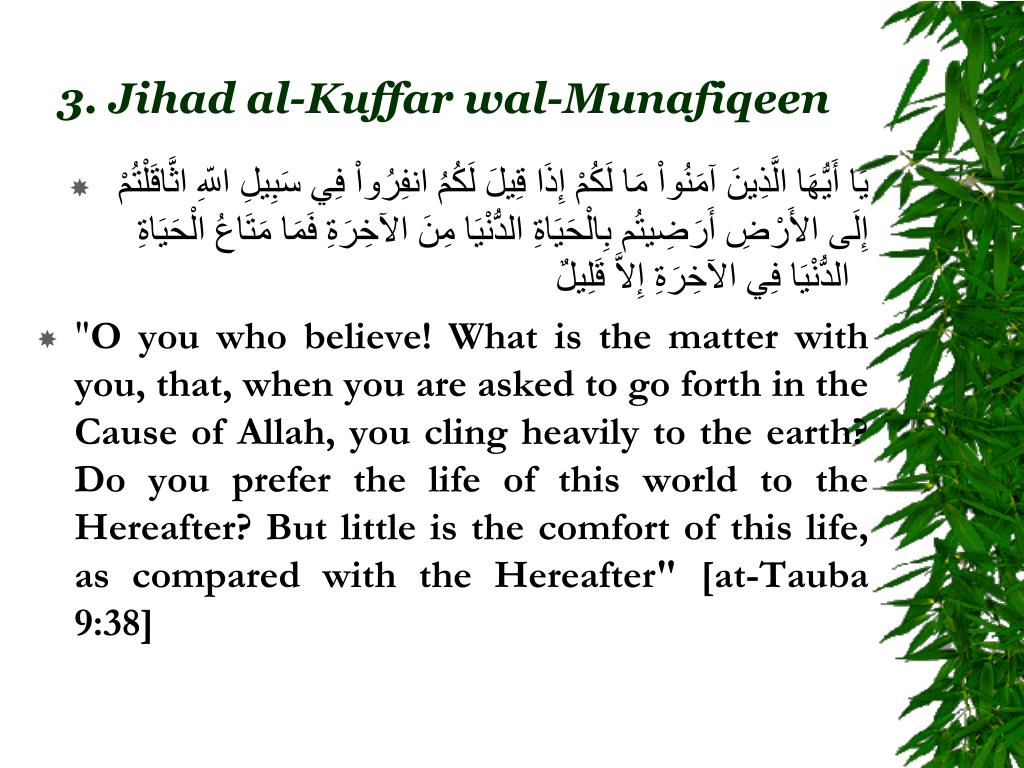 3. Jihad al-Kuffar wal-Munafiqeen

يَا أَيُّهَا الَّذِينَ آمَنُواْ مَا لَكُمْ إِذَا قِيلَ لَكُمُ انفِرُواْ فِي سَبِيلِ اللّهِ اثَّاقَلْتُمْ إِلَى الأَرْضِ أَرَضِيتُم بِالْحَيَاةِ الدُّنْيَا مِنَ الآخِرَةِ فَمَا مَتَاعُ الْحَيَاةِ الدُّنْيَا فِي الآخِرَةِ إِلاَّ قَلِيلٌ

"O you who believe! What is the matter with you, that, when you are asked to go forth in the Cause of Allah, you cling heavily to the earth? Do you prefer the life of this world to the Hereafter? But little is the comfort of this life, as compared with the Hereafter" [at-Tauba 9:38]